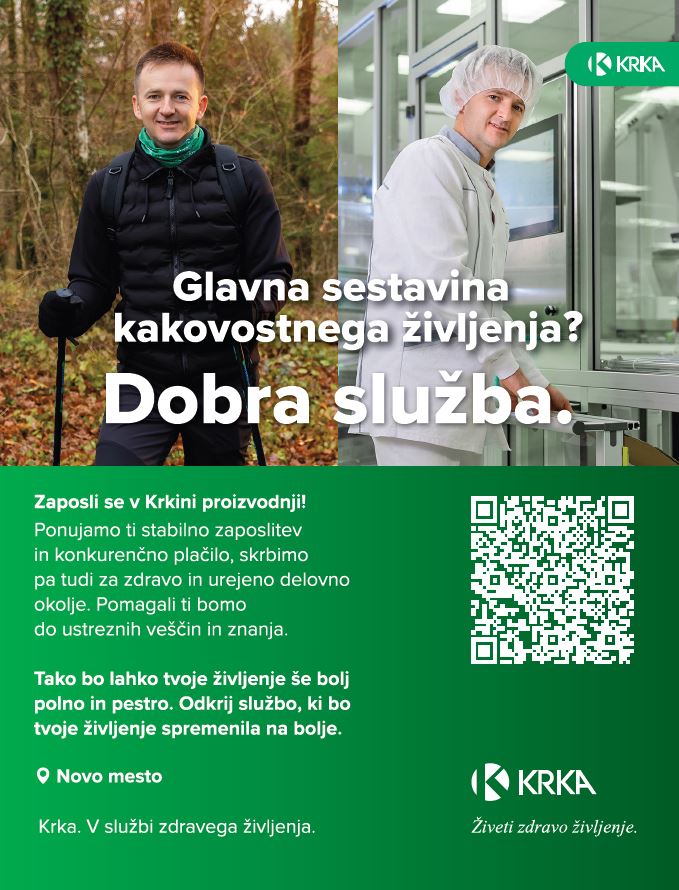 KRKA

Glavna sestavina kakovostnega življenja?

Dobra služba.

Zaposli se v Krkini proizvodnji!
Ponujamo ti stabilno zaposlitev in konkurenčno plačilo, skrbimo pa tudi za zdravo in urejeno delovno okolje. Pomagali ti bomo do ustreznih veščin in znanja.

Tako bo lahko tvoje življenje še bolj polno in pestro. Odkrij službo, ki bo tvoje življenje spremenila na bolje.

Novo mesto

Krka. V službi zdravega življenja.

KRKA

Živeti zdravo življenje.